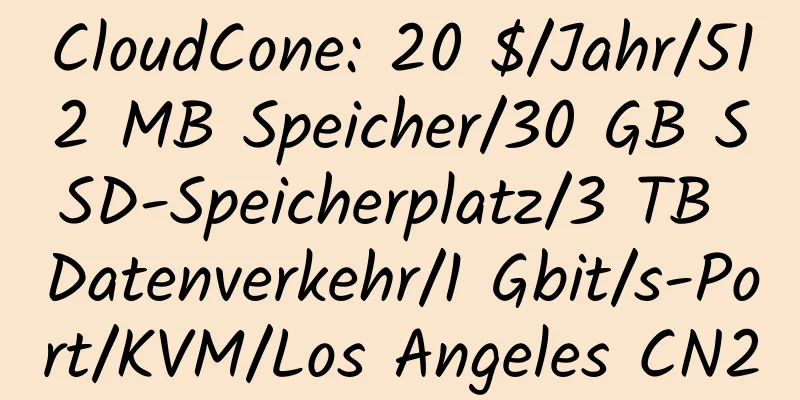 CloudCone: 20 $/Jahr/512 MB Speicher/30 GB SSD-Speicherplatz/3 TB Datenverkehr/1 Gbit/s-Port/KVM/Los Angeles CN2